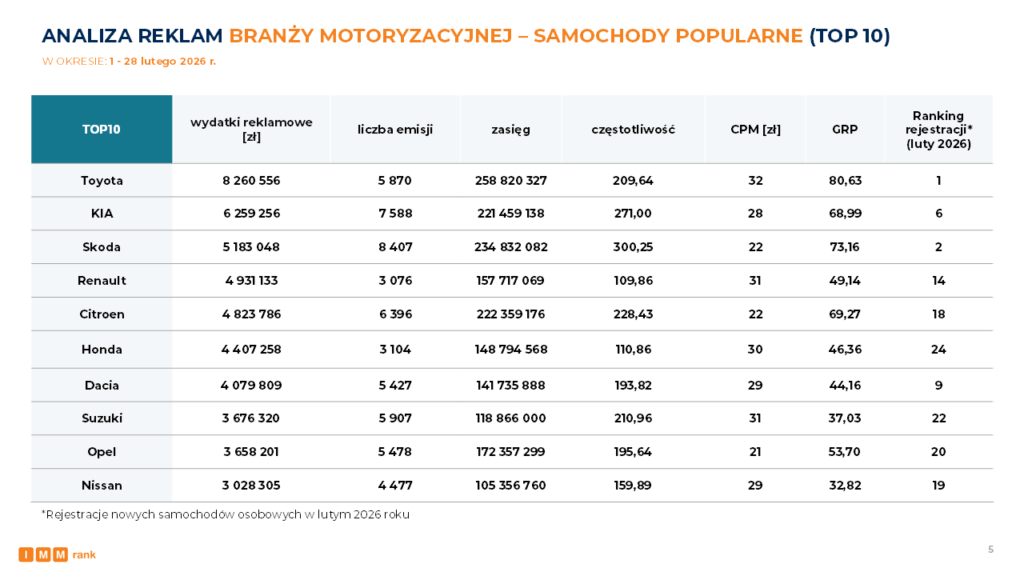 ANALIZA REKLAM BRANŻY MOTORYZACYJNEJ – SAMOCHODY POPULARNE (TOP 10)

W OKRESIE: 1 - 28 lutego 2026 r.

| TOP10 | wydatki reklamowe [zł] | liczba emisji | zasięg | częstotliwość | CPM [zł] | GRP | Ranking rejestracji* (luty 2026) |
|---|---|---|---|---|---|---|---|
| Toyota | 8 260 556 | 5 870 | 258 820 327 | 209,64 | 32 | 80,63 | 1 |
| KIA | 6 259 256 | 7 588 | 221 459 138 | 271,00 | 28 | 68,99 | 6 |
| Skoda | 5 183 048 | 8 407 | 234 832 082 | 300,25 | 22 | 73,16 | 2 |
| Renault | 4 931 133 | 3 076 | 157 717 069 | 109,86 | 31 | 49,14 | 14 |
| Citroen | 4 823 786 | 6 396 | 222 359 176 | 228,43 | 22 | 69,27 | 18 |
| Honda | 4 407 258 | 3 104 | 148 794 568 | 110,86 | 30 | 46,36 | 24 |
| Dacia | 4 079 809 | 5 427 | 141 735 888 | 193,82 | 29 | 44,16 | 9 |
| Suzuki | 3 676 320 | 5 907 | 118 866 000 | 210,96 | 31 | 37,03 | 22 |
| Opel | 3 658 201 | 5 478 | 172 357 299 | 195,64 | 21 | 53,70 | 20 |
| Nissan | 3 028 305 | 4 477 | 105 356 760 | 159,89 | 29 | 32,82 | 19 |

*Rejestracje nowych samochodów osobowych w lutym 2026 roku

I M M rank

5